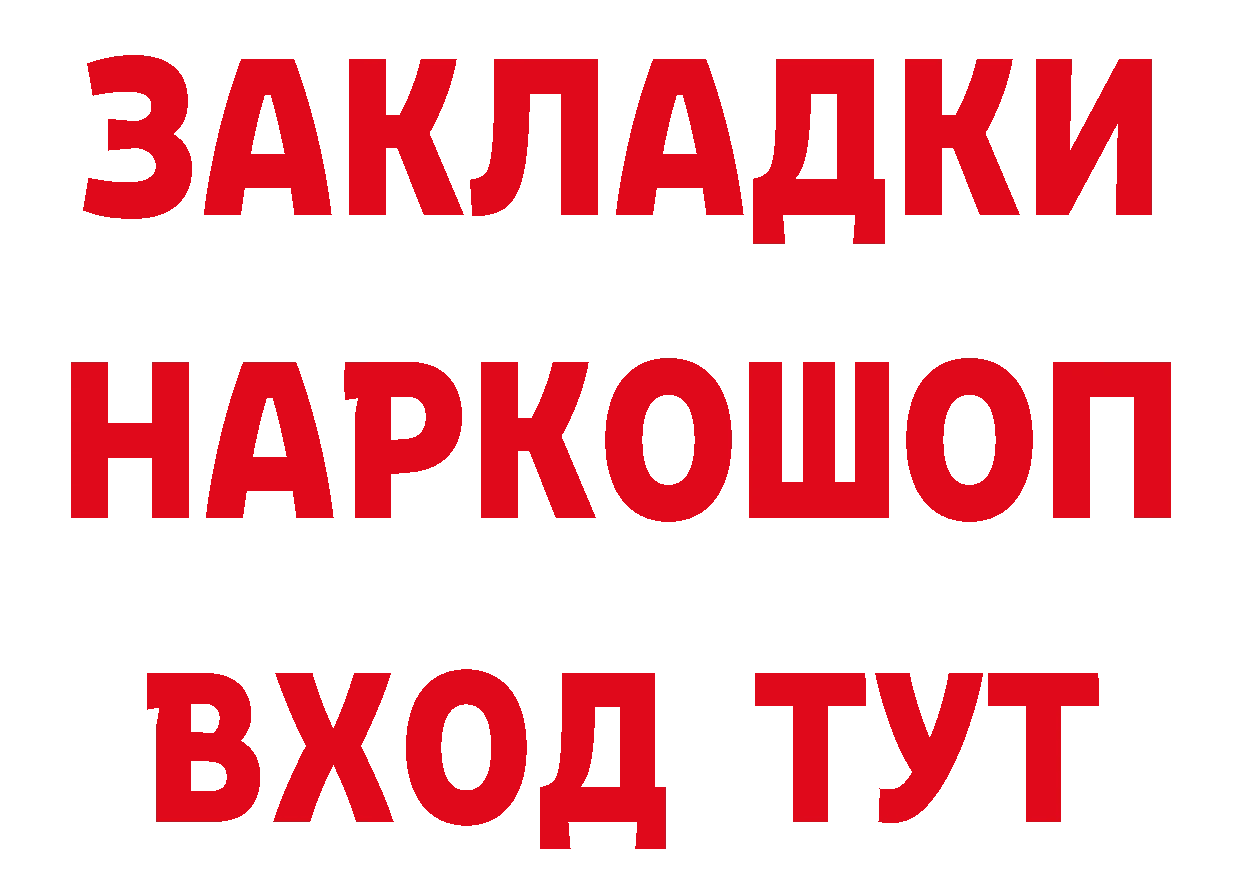 ЗАКЛАДКИ
НАРКОШОП
ВХОД ТУТ